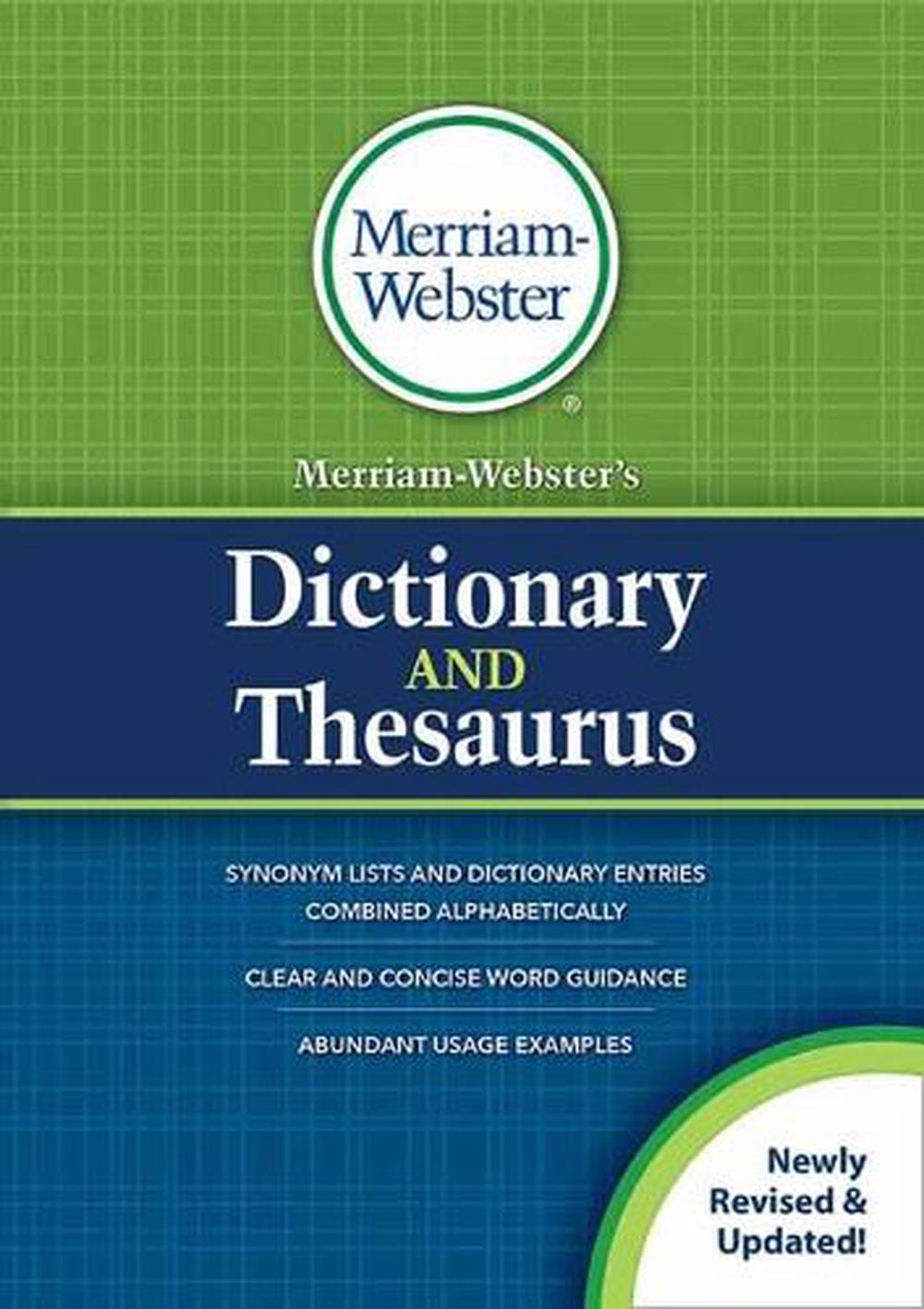 Merriam-Webster
®

Merriam-Webster's

Dictionary AND Thesaurus

SYNONYM LISTS AND DICTIONARY ENTRIES COMBINED ALPHABETICALLY

CLEAR AND CONCISE WORD GUIDANCE

ABUNDANT USAGE EXAMPLES

Newly Revised & Updated!